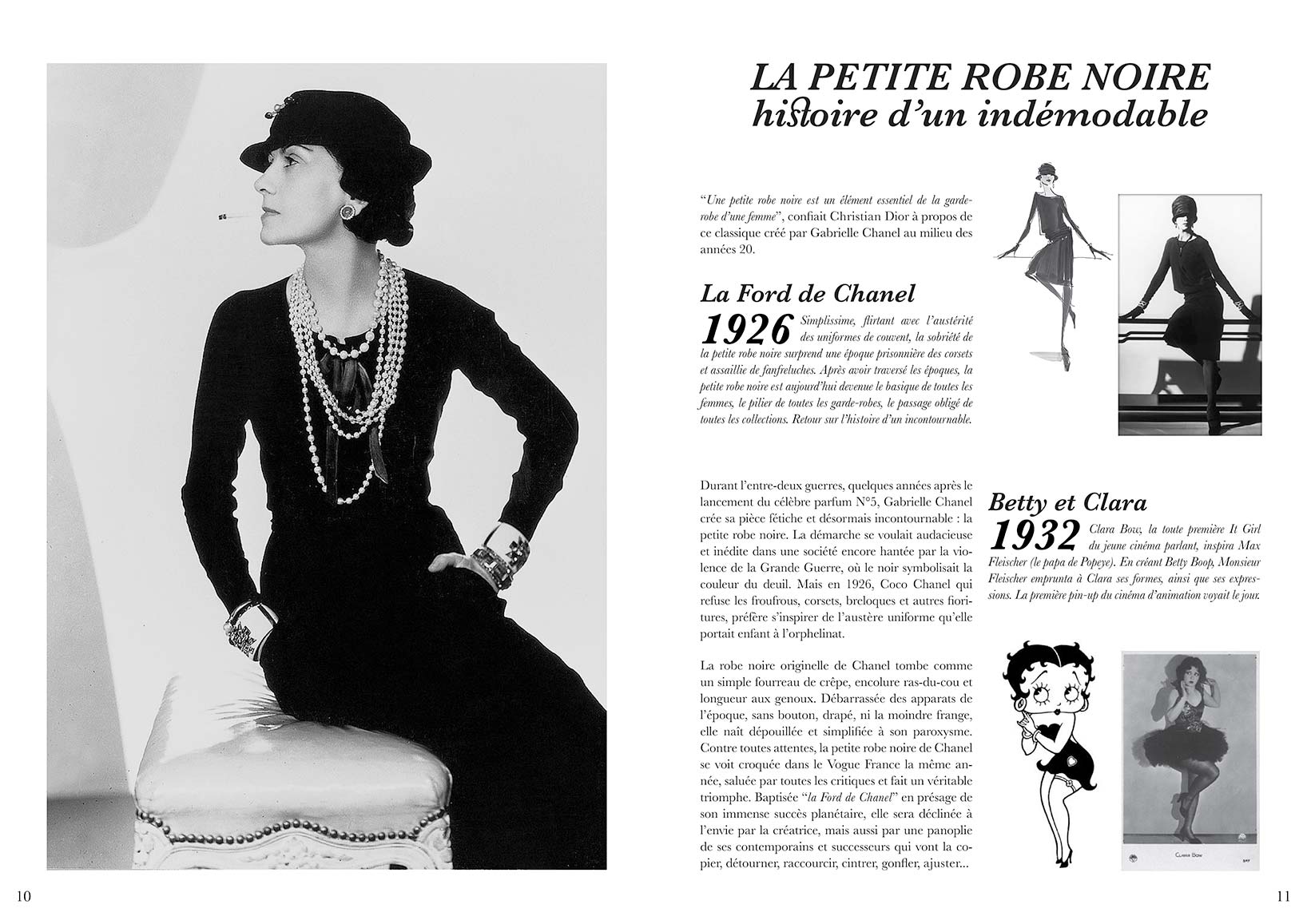 LA PETITE ROBE NOIRE
histoire d'un indémodable

"Une petite robe noire est un élément essentiel de la garde-robe d'une femme", confiait Christian Dior à propos de ce classique créé par Gabrielle Chanel au milieu des années 20.

La Ford de Chanel

1926 Simplissime, flirtant avec l'austérité des uniformes de couvent, la sobriété de la petite robe noire surprend une époque prisonnière des corsets et assaillie de fanfreluches. Après avoir traversé les époques, la petite robe noire est aujourd'hui devenue le basique de toutes les femmes, le pilier de toutes les garde-robes, le passage obligé de toutes les collections. Retour sur l'histoire d'un incontournable.

Durant l'entre-deux guerres, quelques années après le lancement du célèbre parfum N°5, Gabrielle Chanel crée sa pièce fétiche et désormais incontournable : la petite robe noire. La démarche se voulait audacieuse et inédite dans une société encore hantée par la violence de la Grande Guerre, où le noir symbolisait la couleur du deuil. Mais en 1926, Coco Chanel qui refuse les froufrous, corsets, breloques et autres fioritures, préfère s'inspirer de l'austère uniforme qu'elle portait enfant à l'orphelinat.

La robe noire originelle de Chanel tombe comme un simple fourreau de crêpe, encolure ras-du-cou et longueur aux genoux. Débarrassée des apparats de l'époque, sans bouton, drapé, ni la moindre frange, elle naît dépouillée et simplifiée à son paroxysme. Contre toutes attentes, la petite robe noire de Chanel se voit croquée dans le Vogue France la même année, saluée par toutes les critiques et fait un véritable triomphe. Baptisée "la Ford de Chanel" en présage de son immense succès planétaire, elle sera déclinée à l'envie par la créatrice, mais aussi par une panoplie de ses contemporains et successeurs qui vont la copier, détourner, raccourcir, cintrer, gonfler, ajuster...

Betty et Clara

1932 Clara Bow, la toute première It Girl du jeune cinéma parlant, inspira Max Fleischer (le papa de Popeye). En créant Betty Boop, Monsieur Fleischer emprunta à Clara ses formes, ainsi que ses expressions. La première pin-up du cinéma d'animation voyait le jour.

CLARA BOW

10

11